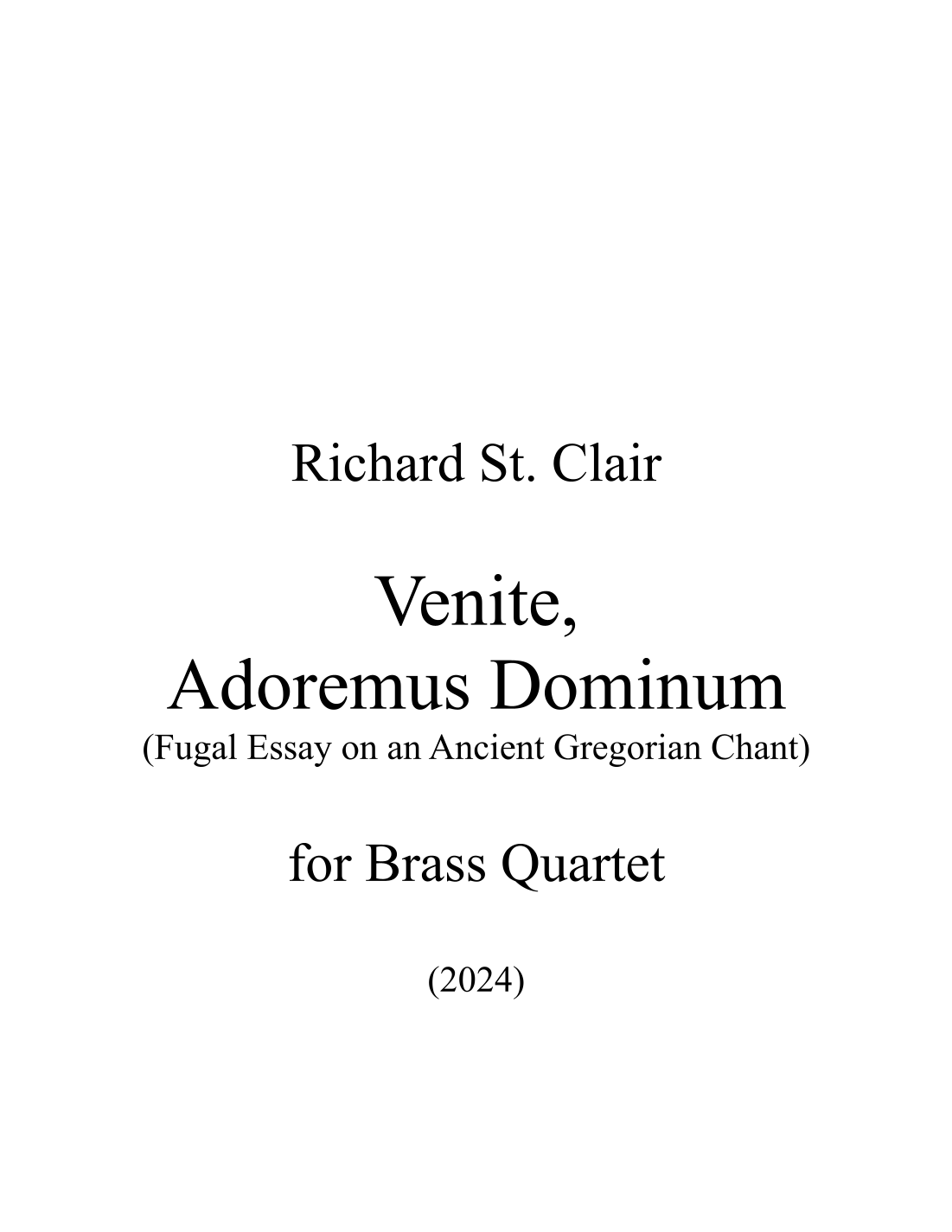 Richard St. Clair

Venite,
Adoremus Dominum
(Fugal Essay on an Ancient Gregorian Chant)

for Brass Quartet

(2024)